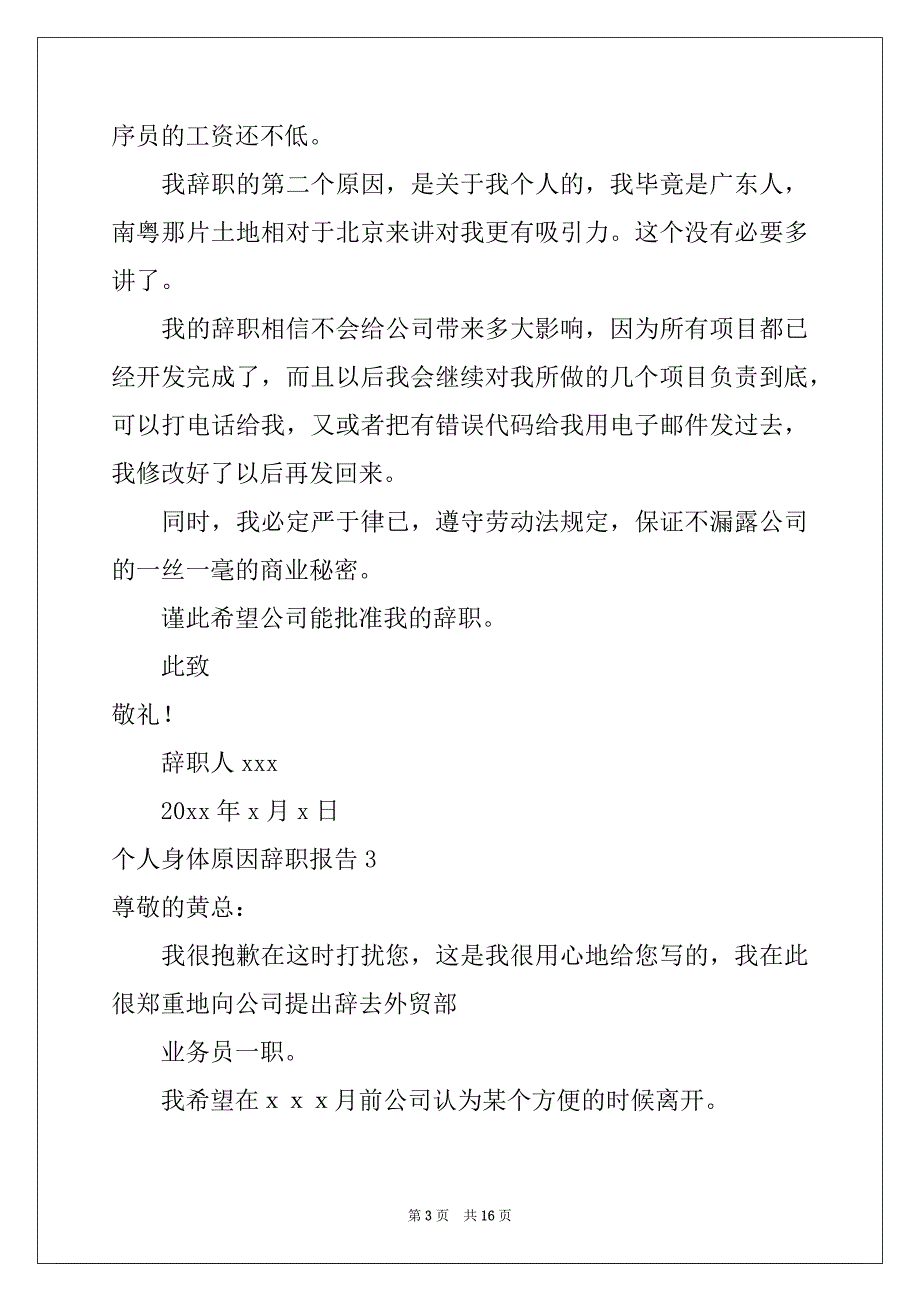 序员的工资还不低。

我辞职的第二个原因，是关于我个人的，我毕竟是广东人，南粤那片土地相对于北京来讲对我更有吸引力。这个没有必要多讲了。

我的辞职相信不会给公司带来多大影响，因为所有项目都已经开发完成了，而且以后我会继续对我所做的几个项目负责到底，可以打电话给我，又或者把有错误代码给我用电子邮件发过去，我修改好了以后再发回来。

同时，我必定严于律已，遵守劳动法规定，保证不漏露公司的一丝一毫的商业秘密。

谨此希望公司能批准我的辞职。

此致

敬礼！

辞职人 xxx

20xx 年 x 月 x 日

个人身体原因辞职报告 3

尊敬的黄总：

我很抱歉在这时打扰您，这是我很用心地给您写的，我在此很郑重地向公司提出辞去外贸部

业务员一职。

我希望在 x x x 月前公司认为某个方便的时候离开。

第 3 页 共 16 页